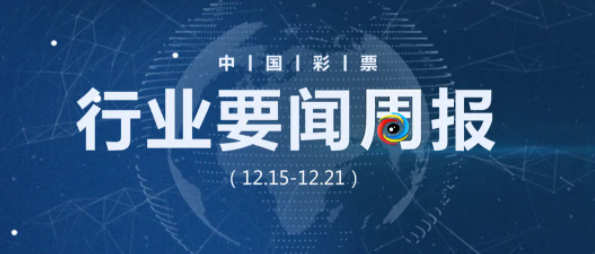 中 | 国 | 彩 | 票

行业要闻周报

( 12.15-12.21 )